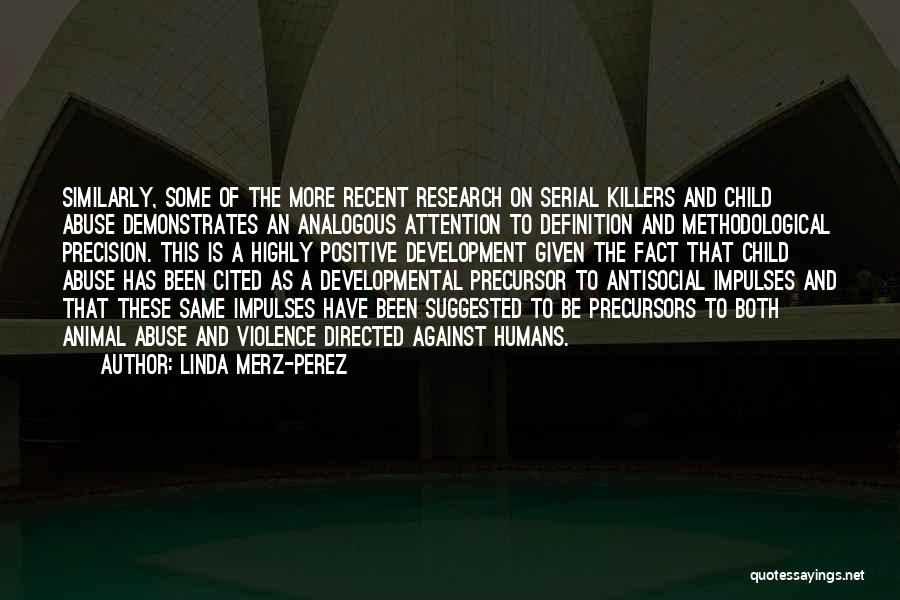 SIMILARLY, SOME OF THE MORE RECENT RESEARCH ON SERIAL KILLERS AND CHILD ABUSE DEMONSTRATES AN ANALOGOUS ATTENTION TO DEFINITION AND METHODOLOGICAL PRECISION. THIS IS A HIGHLY POSITIVE DEVELOPMENT GIVEN THE FACT THAT CHILD ABUSE HAS BEEN CITED AS A DEVELOPMENTAL PRECURSOR TO ANTISOCIAL IMPULSES AND THAT THESE SAME IMPULSES HAVE BEEN SUGGESTED TO BE PRECURSORS TO BOTH ANIMAL ABUSE AND VIOLENCE DIRECTED AGAINST HUMANS.

AUTHOR: LINDA MERZ-PEREZ

quotessayings.net